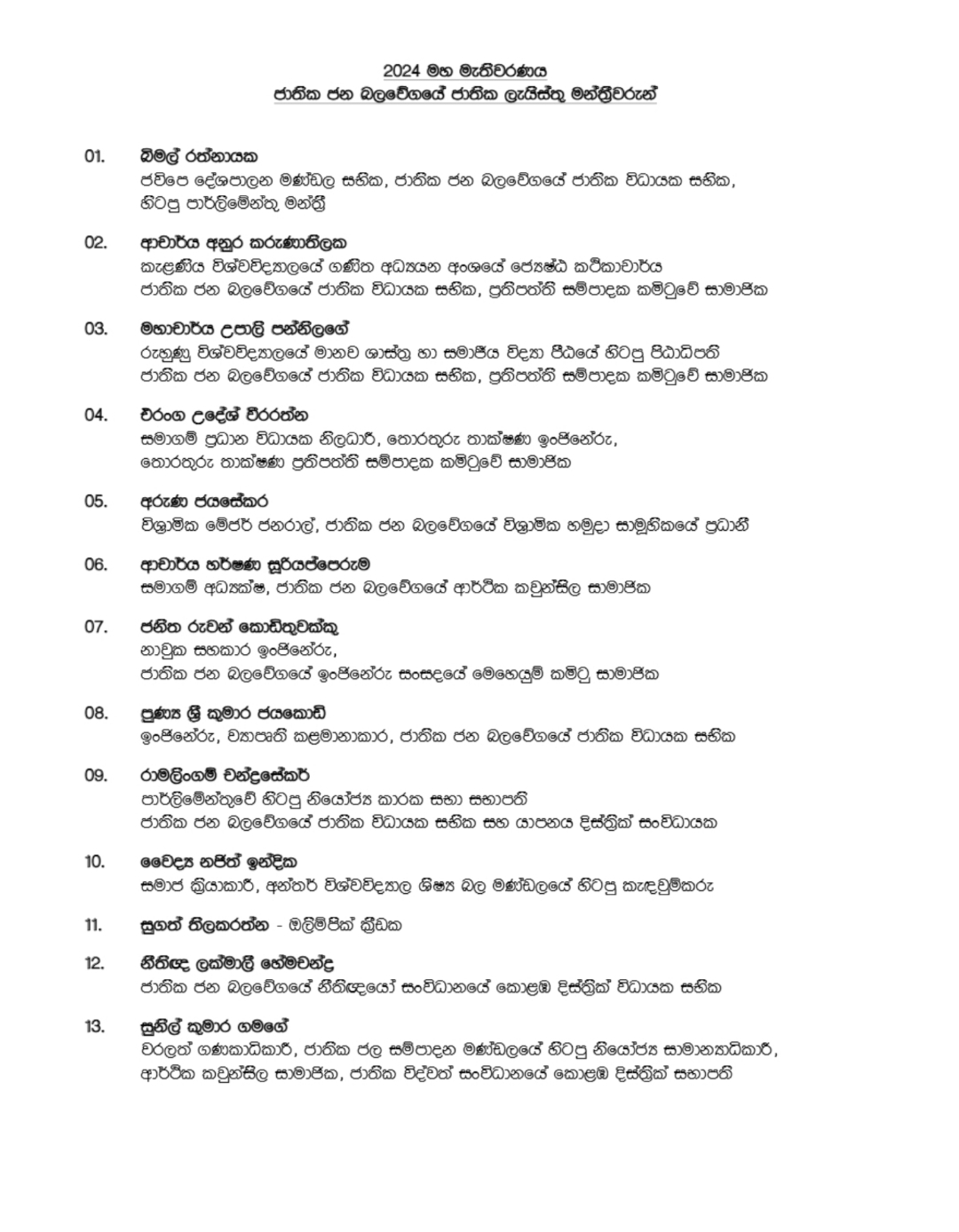 2024 මහ මැතිවරණය
ජාතික ජන බලවේගයේ ජාතික ලැයිස්තු මන්ත්‍රීවරුන්

01. බිමල් රත්නායක
ජවිපෙ දේශපාලන මණ්ඩල සභික, ජාතික ජන බලවේගයේ ජාතික විධායක සභික, හිටපු පාර්ලිමේන්තු මන්ත්‍රී

02. ආචාර්ය අනුර කරුණාතිලක
කැළණිය විශ්වවිද්‍යාලයේ ගණිත අධ්‍යයන අංශයේ ජ්‍යෙෂ්ඨ කථිකාචාර්ය
ජාතික ජන බලවේගයේ ජාතික විධායක සභික, ප්‍රතිපත්ති සම්පාදක කමිටුවේ සාමාජික

03. මහාචාර්ය උපාලි පන්නිලගේ
රුහුණු විශ්වවිද්‍යාලයේ මානව ශාස්ත්‍ර හා සමාජීය විද්‍යා පීඨයේ හිටපු පීඨාධිපති
ජාතික ජන බලවේගයේ ජාතික විධායක සභික, ප්‍රතිපත්ති සම්පාදක කමිටුවේ සාමාජික

04. එරංග උදේශ් වීරරත්න
සමාගම් ප්‍රධාන විධායක නිලධාරී, තොරතුරු තාක්ෂණ ඉංජිනේරු,
තොරතුරු තාක්ෂණ ප්‍රතිපත්ති සම්පාදක කමිටුවේ සාමාජික

05. අරුණ ජයසේකර
විශ්‍රාමික මේජර් ජනරාල්, ජාතික ජන බලවේගයේ විශ්‍රාමික හමුදා සාමූහිකයේ ප්‍රධානී

06. ආචාර්ය හර්ෂණ සූරියප්පෙරුම
සමාගම් අධ්‍යක්ෂ, ජාතික ජන බලවේගයේ ආර්ථික කවුන්සිල සාමාජික

07. ජනිත රුවන් කොඩිතුවක්කු
නාවුක සහකාර ඉංජිනේරු,
ජාතික ජන බලවේගයේ ඉංජිනේරු සංසදයේ මෙහෙයුම් කමිටු සාමාජික

08. පුණ්‍ය ශ්‍රී කුමාර ජයකොඩි
ඉංජිනේරු, ව්‍යාපෘති කළමනාකාර, ජාතික ජන බලවේගයේ ජාතික විධායක සභික

09. රාමලිංගම් චන්ද්‍රසේකර්
පාර්ලිමේන්තුවේ හිටපු නියෝජ්‍ය කාරක සභා සභාපති
ජාතික ජන බලවේගයේ ජාතික විධායක සභික සහ යාපනය දිස්ත්‍රික් සංවිධායක

10. වෛද්‍ය නජිත් ඉන්දික
සමාජ ක්‍රියාකාරී, අන්තර් විශ්වවිද්‍යාල ශිෂ්‍ය බල මණ්ඩලයේ හිටපු කැඳවුම්කරු

11. සුගත් තිලකරත්න - ඔලිම්පික් ක්‍රීඩක

12. නීතිඥ ලක්මාලි හේමචන්ද්‍ර
ජාතික ජන බලවේගයේ නීතිඥයෝ සංවිධානයේ කොළඹ දිස්ත්‍රික් විධායක සභික

13. සුනිල් කුමාර ගමගේ
වරලත් ගණකාධිකාරී, ජාතික ජල සම්පාදන මණ්ඩලයේ හිටපු නියෝජ්‍ය සාමාන්‍යාධිකාරී,
ආර්ථික කවුන්සිල සාමාජික, ජාතික විද්වත් සංවිධානයේ කොළඹ දිස්ත්‍රික් සභාපති